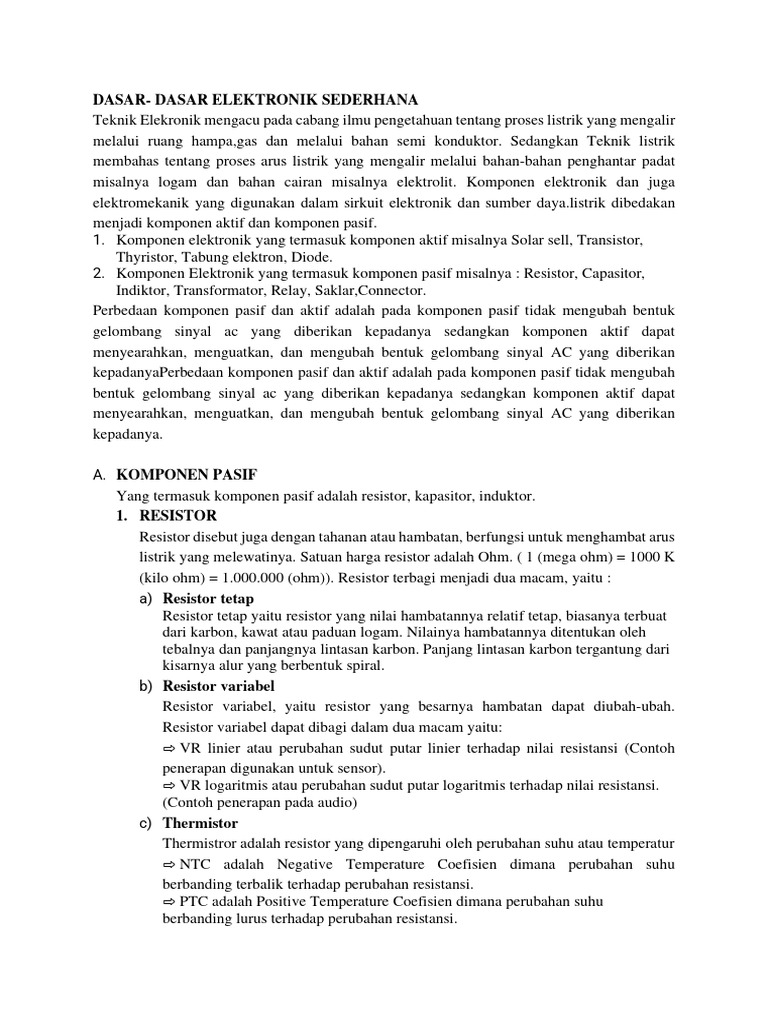 DASAR- DASAR ELEKTRONIK SEDERHANA

Teknik Elekronik mengacu pada cabang ilmu pengetahuan tentang proses listrik yang mengalir melalui ruang hampa,gas dan melalui bahan semi konduktor. Sedangkan Teknik listrik membahas tentang proses arus listrik yang mengalir melalui bahan-bahan penghantar padat misalnya logam dan bahan cairan misalnya elektrolit. Komponen elektronik dan juga elektromekanik yang digunakan dalam sirkuit elektronik dan sumber daya.listrik dibedakan menjadi komponen aktif dan komponen pasif.

1. Komponen elektronik yang termasuk komponen aktif misalnya Solar sell, Transistor, Thyristor, Tabung elektron, Diode.
2. Komponen Elektronik yang termasuk komponen pasif misalnya : Resistor, Capasitor, Indiktor, Transformator, Relay, Saklar,Connector.

Perbedaan komponen pasif dan aktif adalah pada komponen pasif tidak mengubah bentuk gelombang sinyal ac yang diberikan kepadanya sedangkan komponen aktif dapat menyearahkan, menguatkan, dan mengubah bentuk gelombang sinyal AC yang diberikan kepadanyaPerbedaan komponen pasif dan aktif adalah pada komponen pasif tidak mengubah bentuk gelombang sinyal ac yang diberikan kepadanya sedangkan komponen aktif dapat menyearahkan, menguatkan, dan mengubah bentuk gelombang sinyal AC yang diberikan kepadanya.

A. KOMPONEN PASIF

Yang termasuk komponen pasif adalah resistor, kapasitor, induktor.

1. RESISTOR

Resistor disebut juga dengan tahanan atau hambatan, berfungsi untuk menghambat arus listrik yang melewatinya. Satuan harga resistor adalah Ohm. ( 1 (mega ohm) = 1000 K (kilo ohm) = 1.000.000 (ohm)). Resistor terbagi menjadi dua macam, yaitu :

a) Resistor tetap

Resistor tetap yaitu resistor yang nilai hambatannya relatif tetap, biasanya terbuat dari karbon, kawat atau paduan logam. Nilainya hambatannya ditentukan oleh tebalnya dan panjangnya lintasan karbon. Panjang lintasan karbon tergantung dari kisarnya alur yang berbentuk spiral.

b) Resistor variabel

Resistor variabel, yaitu resistor yang besarnya hambatan dapat diubah-ubah. Resistor variabel dapat dibagi dalam dua macam yaitu:

⇨ VR linier atau perubahan sudut putar linier terhadap nilai resistansi (Contoh penerapan digunakan untuk sensor).

⇨ VR logaritmis atau perubahan sudut putar logaritmis terhadap nilai resistansi. (Contoh penerapan pada audio)

c) Thermistor

Thermistror adalah resistor yang dipengaruhi oleh perubahan suhu atau temperatur

⇨ NTC adalah Negative Temperature Coefisien dimana perubahan suhu berbanding terbalik terhadap perubahan resistansi.

⇨ PTC adalah Positive Temperature Coefisien dimana perubahan suhu berbanding lurus terhadap perubahan resistansi.